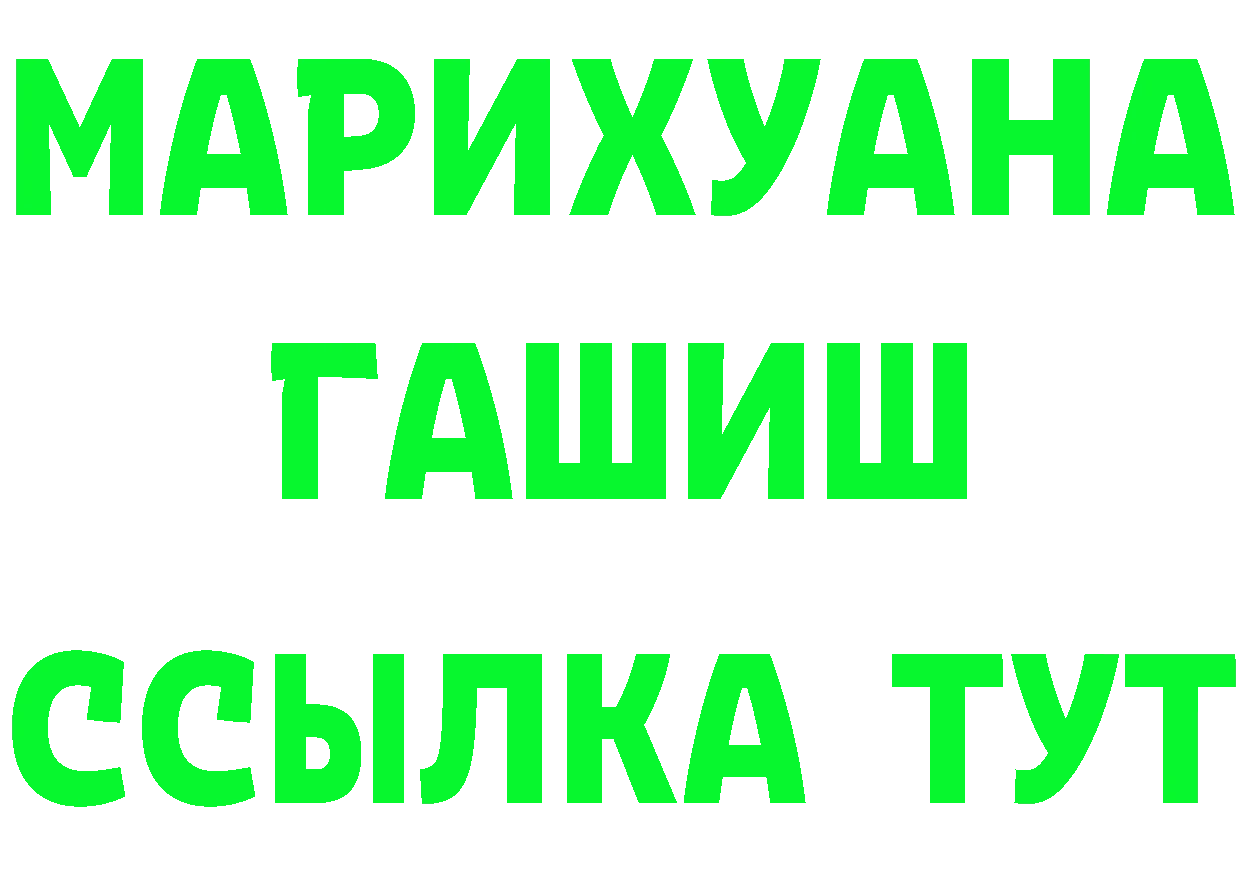 МАРИХУАНА
ГАШИШ
ССЫЛКА ТУТ